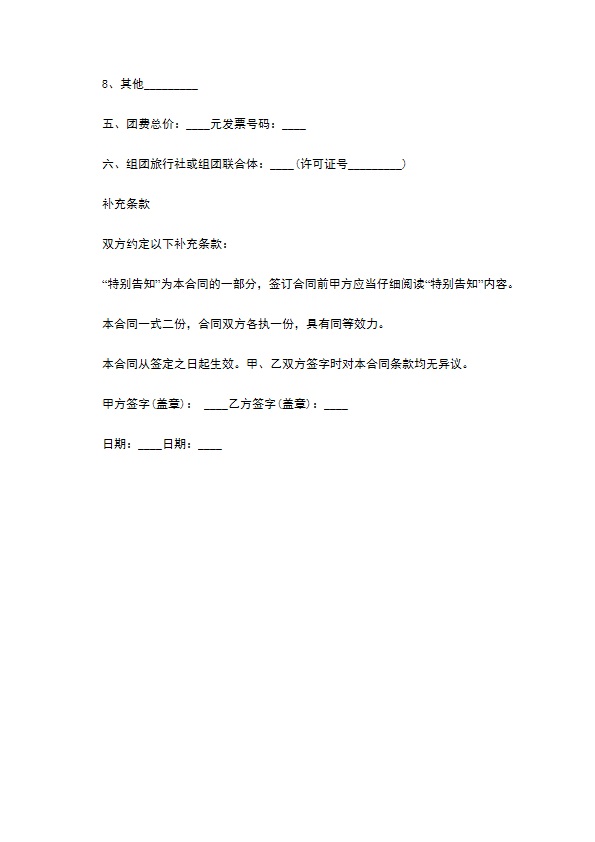 8、其他_________

五、团费总价：____元发票号码：____

六、组团旅行社或组团联合体：____(许可证号_________)

补充条款

双方约定以下补充条款：

“特别告知”为本合同的一部分，签订合同前甲方应当仔细阅读“特别告知”内容。

本合同一式二份，合同双方各执一份，具有同等效力。

本合同从签定之日起生效。甲、乙双方签字时对本合同条款均无异议。

甲方签字(盖章)： ____乙方签字(盖章)：____

日期：____日期：____